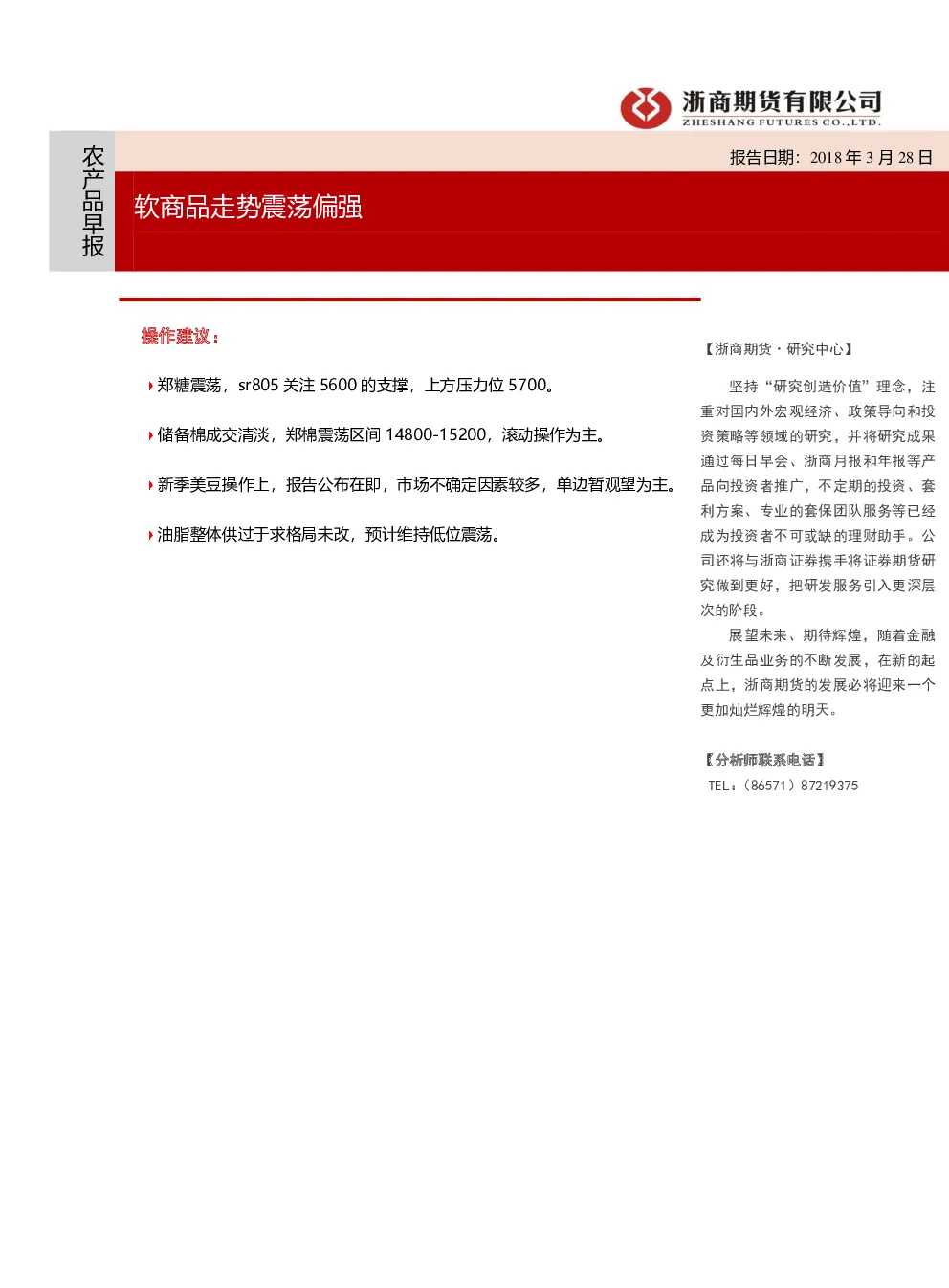 浙商期货有限公司
ZHESHANG FUTURES CO.,LTD.

农产品早报

报告日期：2018年3月28日

软商品走势震荡偏强

操作建议：

郑糖震荡，sr805关注5600的支撑，上方压力位5700。

储备棉成交清淡，郑棉震荡区间14800-15200，滚动操作为主。

新季美豆操作上，报告公布在即，市场不确定因素较多，单边暂观望为主。

油脂整体供过于求格局未改，预计维持低位震荡。

【浙商期货·研究中心】

坚持“研究创造价值”理念，注重对国内外宏观经济、政策导向和投资策略等领域的研究，并将研究成果通过每日早会、浙商月报和年报等产品向投资者推广，不定期的投资、套利方案、专业的套保团队服务等已经成为投资者不可或缺的理财助手。公司还将与浙商证券携手将证券期货研究做到更好，把研发服务引入更深层次的阶段。

展望未来、期待辉煌，随着金融及衍生品业务的不断发展，在新的起点上，浙商期货的发展必将迎来一个更加灿烂辉煌的明天。

【分析师联系电话】
TEL：（86571）87219375